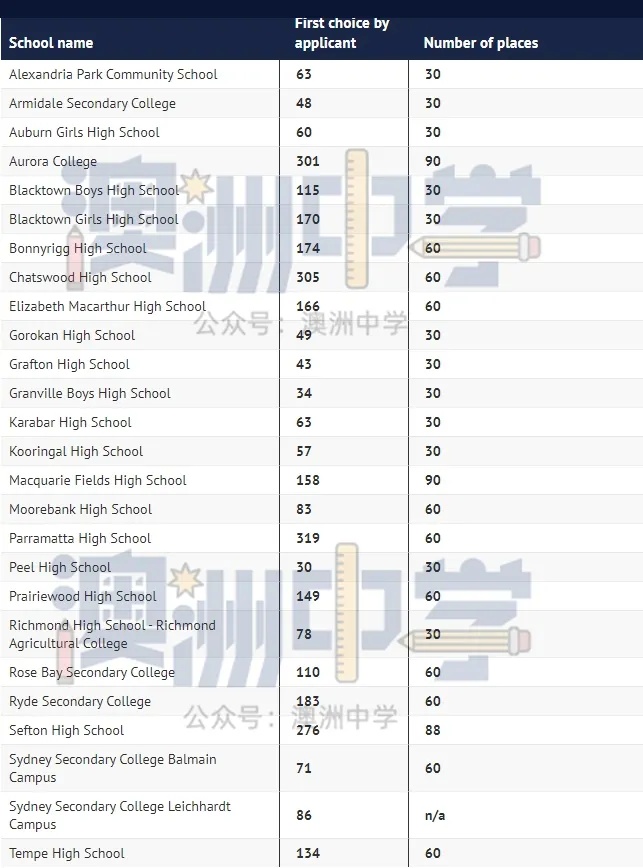 | School name | First choice by applicant | Number of places |
|---|---|---|
| Alexandria Park Community School | 63 | 30 |
| Armidale Secondary College | 48 | 30 |
| Auburn Girls High School | 60 | 30 |
| Aurora College | 301 | 90 |
| Blacktown Boys High School | 115 | 30 |
| Blacktown Girls High School | 170 | 30 |
| Bonnyrigg High School | 174 | 60 |
| Chatswood High School | 305 | 60 |
| Elizabeth Macarthur High School | 166 | 60 |
| Gorokan High School | 49 | 30 |
| Grafton High School | 43 | 30 |
| Granville Boys High School | 34 | 30 |
| Karabar High School | 63 | 30 |
| Kooringal High School | 57 | 30 |
| Macquarie Fields High School | 158 | 90 |
| Moorebank High School | 83 | 60 |
| Parramatta High School | 319 | 60 |
| Peel High School | 30 | 30 |
| Prairiewood High School | 149 | 60 |
| Richmond High School - Richmond Agricultural College | 78 | 30 |
| Rose Bay Secondary College | 110 | 60 |
| Ryde Secondary College | 183 | 60 |
| Sefton High School | 276 | 88 |
| Sydney Secondary College Balmain Campus | 71 | 60 |
| Sydney Secondary College Leichhardt Campus | 86 | n/a |
| Tempe High School | 134 | 60 |

澳洲中学
公众号：澳洲中学
澳洲中学
公众号：澳洲中学